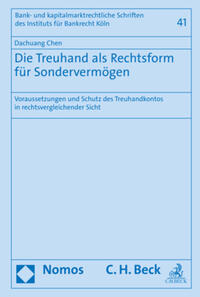 Bank- und kapitalmarktrechtliche Schriften des Instituts für Bankrecht Köln

41

Dachuang Chen

Die Treuhand als Rechtsform für Sondervermögen

Voraussetzungen und Schutz des Treuhandkontos in rechtsvergleichender Sicht

Nomos

C. H. Beck

C.H.BECK